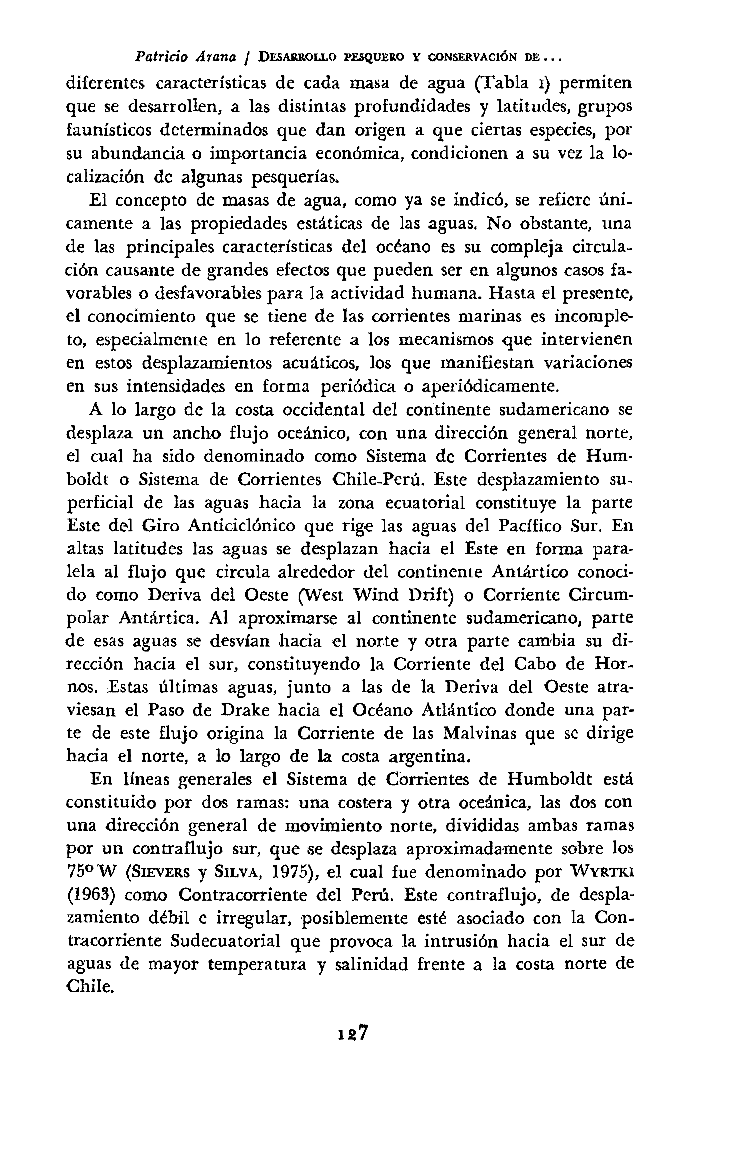 Patricio Arana / DESARROLLO PESQUERO Y CONSERVACIÓN DE...

diferentes características de cada masa de agua (Tabla 1) permiten que se desarrollen, a las distintas profundidades y latitudes, grupos faunísticos determinados que dan origen a que ciertas especies, por su abundancia o importancia económica, condicionen a su vez la localización de algunas pesquerías.

El concepto de masas de agua, como ya se indicó, se refiere únicamente a las propiedades estáticas de las aguas. No obstante, una de las principales características del océano es su compleja circulación causante de grandes efectos que pueden ser en algunos casos favorables o desfavorables para la actividad humana. Hasta el presente, el conocimiento que se tiene de las corrientes marinas es incompleto, especialmente en lo referente a los mecanismos que intervienen en estos desplazamientos acuáticos, los que manifiestan variaciones en sus intensidades en forma periódica o aperiódicamente.

A lo largo de la costa occidental del continente sudamericano se desplaza un ancho flujo oceánico, con una dirección general norte, el cual ha sido denominado como Sistema de Corrientes de Humboldt o Sistema de Corrientes Chile-Perú. Este desplazamiento superficial de las aguas hacia la zona ecuatorial constituye la parte Este del Giro Anticiclónico que rige las aguas del Pacífico Sur. En altas latitudes las aguas se desplazan hacia el Este en forma paralela al flujo que circula alrededor del continente Antártico conocido como Deriva del Oeste (West Wind Drift) o Corriente Circumpolar Antártica. Al aproximarse al continente sudamericano, parte de esas aguas se desvían hacia el norte y otra parte cambia su dirección hacia el sur, constituyendo la Corriente del Cabo de Hornos. Estas últimas aguas, junto a las de la Deriva del Oeste atraviesan el Paso de Drake hacia el Océano Atlántico donde una parte de este flujo origina la Corriente de las Malvinas que se dirige hacia el norte, a lo largo de la costa argentina.

En líneas generales el Sistema de Corrientes de Humboldt está constituido por dos ramas: una costera y otra oceánica, las dos con una dirección general de movimiento norte, divididas ambas ramas por un contraflujo sur, que se desplaza aproximadamente sobre los 75º W (SIEVERS y SILVA, 1975), el cual fue denominado por WYRTKI (1963) como Contracorriente del Perú. Este contraflujo, de desplazamiento débil e irregular, posiblemente esté asociado con la Contracorriente Sudecuatorial que provoca la intrusión hacia el sur de aguas de mayor temperatura y salinidad frente a la costa norte de Chile.

127